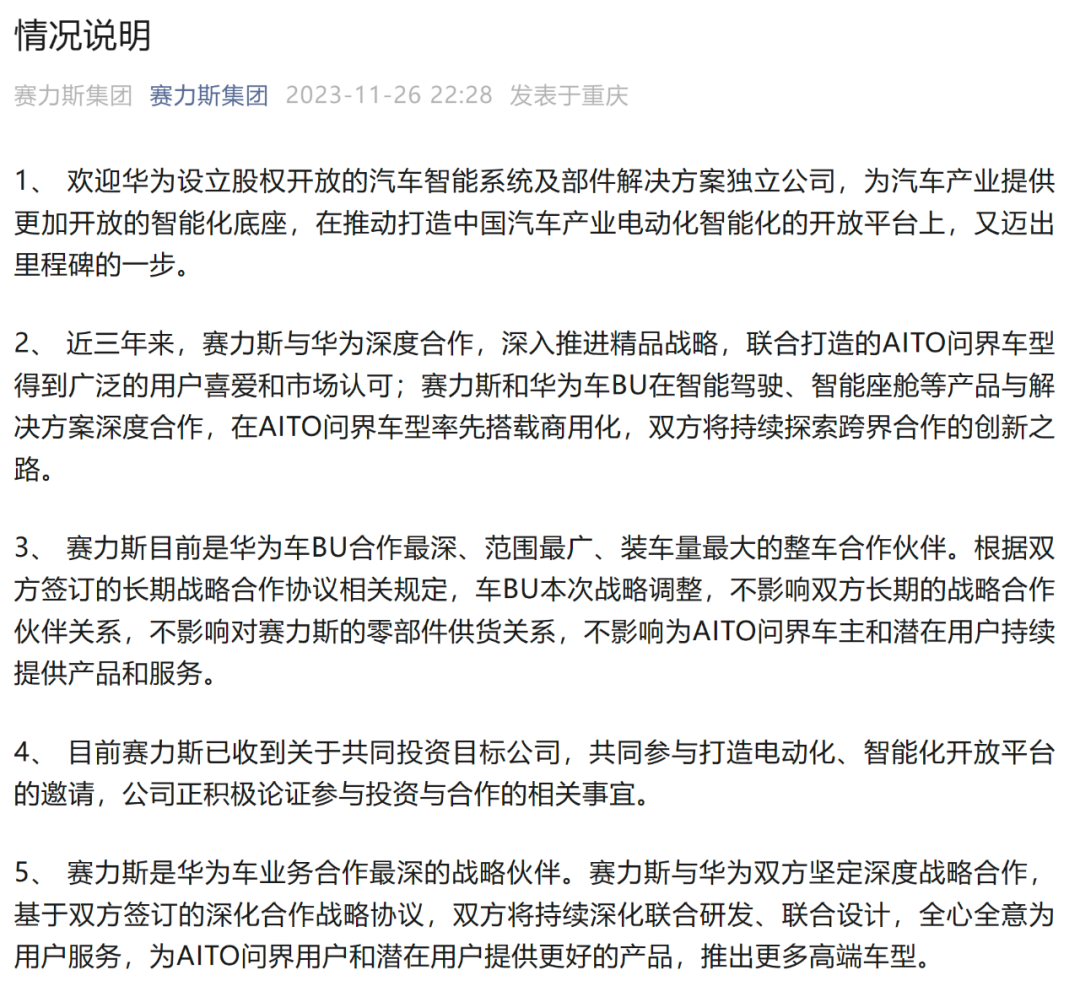 情况说明

赛力斯集团 赛力斯集团 2023-11-26 22:28 发表于重庆

1、 欢迎华为设立股权开放的汽车智能系统及部件解决方案独立公司，为汽车产业提供更加开放的智能化底座，在推动打造中国汽车产业电动化智能化的开放平台上，又迈出里程碑的一步。

2、 近三年来，赛力斯与华为深度合作，深入推进精品战略，联合打造的AITO问界车型得到广泛的用户喜爱和市场认可；赛力斯和华为车BU在智能驾驶、智能座舱等产品与解决方案深度合作，在AITO问界车型率先搭载商用化，双方将持续探索跨界合作的创新之路。

3、 赛力斯目前是华为车BU合作最深、范围最广、装车量最大的整车合作伙伴。根据双方签订的长期战略合作协议相关规定，车BU本次战略调整，不影响双方长期的战略合作伙伴关系，不影响对赛力斯的零部件供货关系，不影响为AITO问界车主和潜在用户持续提供产品和服务。

4、 目前赛力斯已收到关于共同投资目标公司，共同参与打造电动化、智能化开放平台的邀请，公司正积极论证参与投资与合作的相关事宜。

5、 赛力斯是华为车业务合作最深的战略伙伴。赛力斯与华为双方坚定深度战略合作，基于双方签订的深化合作战略协议，双方将持续深化联合研发、联合设计，全心全意为用户服务，为AITO问界用户和潜在用户提供更好的产品，推出更多高端车型。